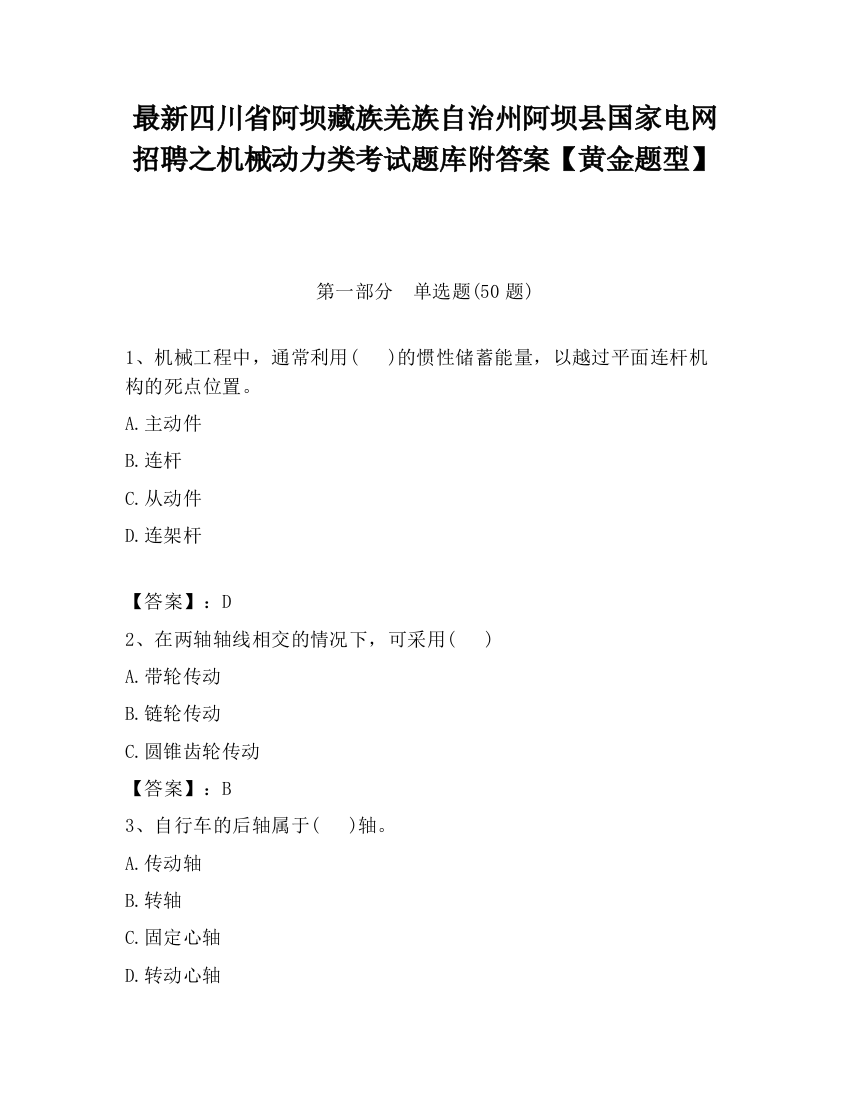 最新四川省阿坝藏族羌族自治州阿坝县国家电网招聘之机械动力类考试题库附答案【黄金题型】

第一部分　单选题(50 题)

1、机械工程中，通常利用(　　)的惯性储蓄能量，以越过平面连杆机构的死点位置。

A.主动件

B.连杆

C.从动件

D.连架杆

【答案】：D

2、在两轴轴线相交的情况下，可采用(　　)

A.带轮传动

B.链轮传动

C.圆锥齿轮传动

【答案】：B

3、自行车的后轴属于(　　)轴。

A.传动轴

B.转轴

C.固定心轴

D.转动心轴